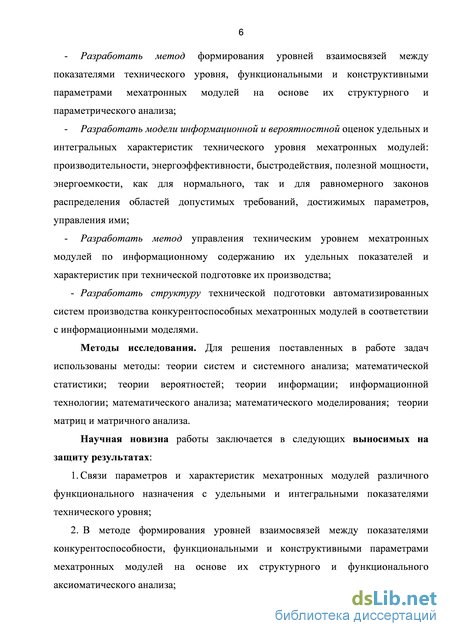 6

- Разработать метод формирования уровней взаимосвязей между показателями технического уровня, функциональными и конструктивными параметрами мехатронных модулей на основе их структурного и параметрического анализа;

- Разработать модели информационной и вероятностной оценок удельных и интегральных характеристик технического уровня мехатронных модулей: производительности, энергоэффективности, быстродействия, полезной мощности, энергоемкости, как для нормального, так и для равномерного законов распределения областей допустимых требований, достижимых параметров, управления ими;

- Разработать метод управления техническим уровнем мехатронных модулей по информационному содержанию их удельных показателей и характеристик при технической подготовке их производства;

- Разработать структуру технической подготовки автоматизированных систем производства конкурентоспособных мехатронных модулей в соответствии с информационными моделями.

Методы исследования. Для решения поставленных в работе задач использованы методы: теории систем и системного анализа; математической статистики; теории вероятностей; теории информации; информационной технологии; математического анализа; математического моделирования; теории матриц и матричного анализа.

Научная новизна работы заключается в следующих выносимых на защиту результатах:

1. Связи параметров и характеристик мехатронных модулей различного функционального назначения с удельными и интегральными показателями технического уровня;

2. В методе формирования уровней взаимосвязей между показателями конкурентоспособности, функциональными и конструктивными параметрами мехатронных модулей на основе их структурного и функционального аксиоматического анализа;

dsLib.net
библиотека диссертаций